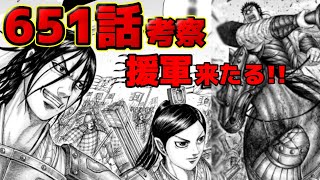 651話考察

援軍来たる!!